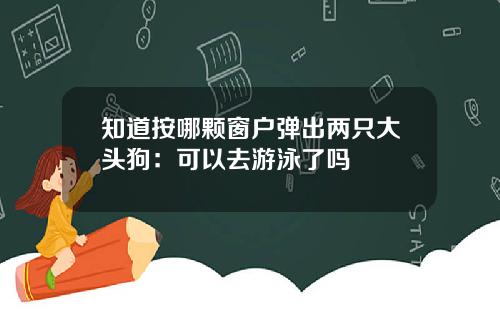 知道按哪颗窗户弹出两只大头狗：可以去游泳了吗

STAT